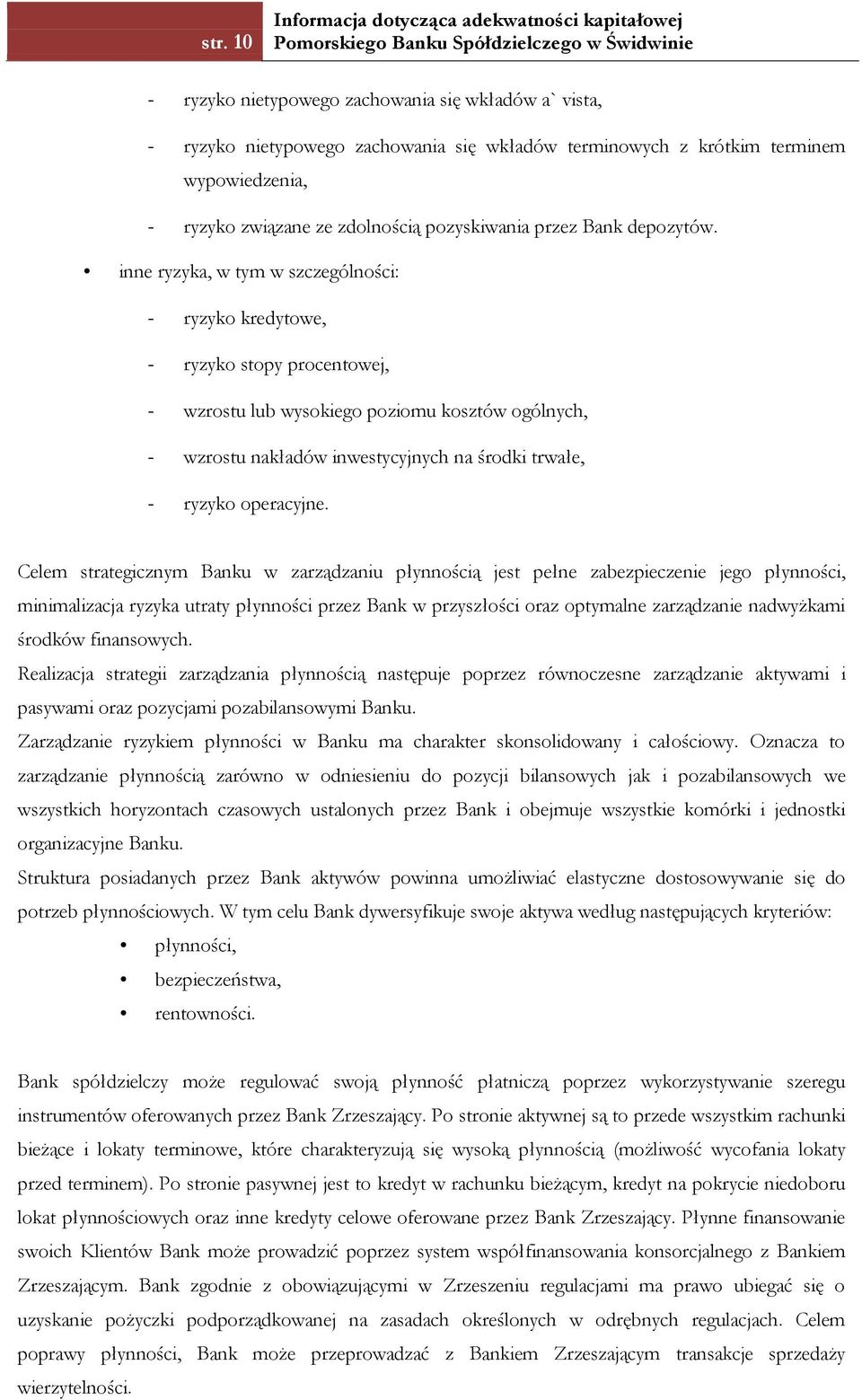 str. 10 Informacja dotycząca adekwatności kapitałowej Pomorskiego Banku Spółdzielczego w Świdwinie

- ryzyko nietypowego zachowania się wkładów a` vista,
- ryzyko nietypowego zachowania się wkładów terminowych z krótkim terminem wypowiedzenia,
- ryzyko związane ze zdolnością pozyskiwania przez Bank depozytów.

• inne ryzyka, w tym w szczególności:
- ryzyko kredytowe,
- ryzyko stopy procentowej,
- wzrostu lub wysokiego poziomu kosztów ogólnych,
- wzrostu nakładów inwestycyjnych na środki trwałe,
- ryzyko operacyjne.

Celem strategicznym Banku w zarządzaniu płynnością jest pełne zabezpieczenie jego płynności, minimalizacja ryzyka utraty płynności przez Bank w przyszłości oraz optymalne zarządzanie nadwyżkami środków finansowych.
Realizacja strategii zarządzania płynnością następuje poprzez równoczesne zarządzanie aktywami i pasywami oraz pozycjami pozabilansowymi Banku.
Zarządzanie ryzykiem płynności w Banku ma charakter skonsolidowany i całościowy. Oznacza to zarządzanie płynnością zarówno w odniesieniu do pozycji bilansowych jak i pozabilansowych we wszystkich horyzontach czasowych ustalonych przez Bank i obejmuje wszystkie komórki i jednostki organizacyjne Banku.
Struktura posiadanych przez Bank aktywów powinna umożliwiać elastyczne dostosowywanie się do potrzeb płynnościowych. W tym celu Bank dywersyfikuje swoje aktywa według następujących kryteriów:
• płynności,
• bezpieczeństwa,
• rentowności.

Bank spółdzielczy może regulować swoją płynność płatniczą poprzez wykorzystywanie szeregu instrumentów oferowanych przez Bank Zrzeszający. Po stronie aktywnej są to przede wszystkim rachunki bieżące i lokaty terminowe, które charakteryzują się wysoką płynnością (możliwość wycofania lokaty przed terminem). Po stronie pasywnej jest to kredyt w rachunku bieżącym, kredyt na pokrycie niedoboru lokat płynnościowych oraz inne kredyty celowe oferowane przez Bank Zrzeszający. Płynne finansowanie swoich Klientów Bank może prowadzić poprzez system współfinansowania konsorcjalnego z Bankiem Zrzeszającym. Bank zgodnie z obowiązującymi w Zrzeszeniu regulacjami ma prawo ubiegać się o uzyskanie pożyczki podporządkowanej na zasadach określonych w odrębnych regulacjach. Celem poprawy płynności, Bank może przeprowadzać z Bankiem Zrzeszającym transakcje sprzedaży wierzytelności.